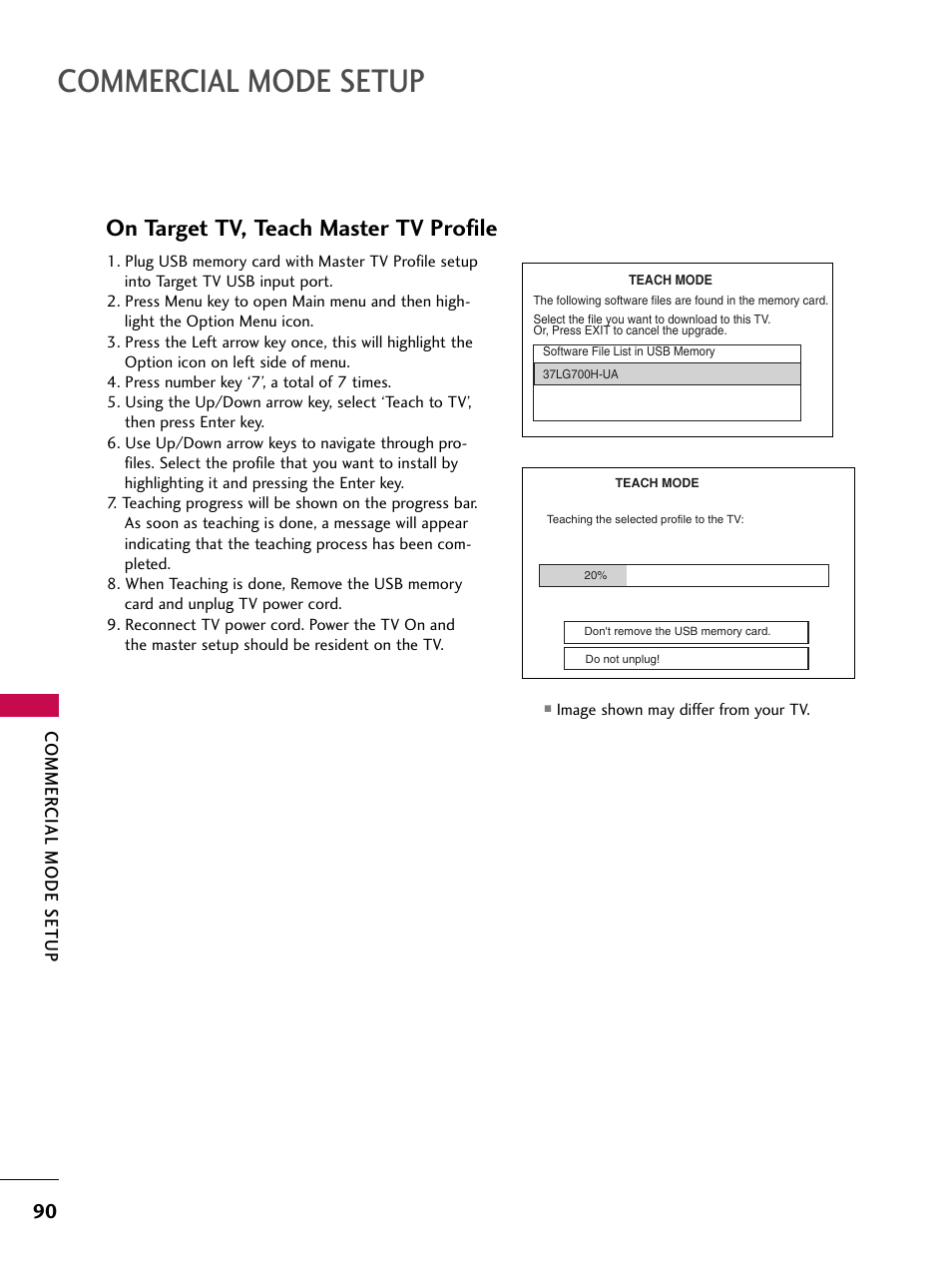 COMMERCIAL MODE SETUP

On Target TV, Teach Master TV Profile

1. Plug USB memory card with Master TV Profile setup into Target TV USB input port.
2. Press Menu key to open Main menu and then highlight the Option Menu icon.
3. Press the Left arrow key once, this will highlight the Option icon on left side of menu.
4. Press number key ‘7’, a total of 7 times.
5. Using the Up/Down arrow key, select ‘Teach to TV’, then press Enter key.
6. Use Up/Down arrow keys to navigate through profiles. Select the profile that you want to install by highlighting it and pressing the Enter key.
7. Teaching progress will be shown on the progress bar. As soon as teaching is done, a message will appear indicating that the teaching process has been completed.
8. When Teaching is done, Remove the USB memory card and unplug TV power cord.
9. Reconnect TV power cord. Power the TV On and the master setup should be resident on the TV.

TEACH MODE
The following software files are found in the memory card.
Select the file you want to download to this TV.
Or, Press EXIT to cancel the upgrade.
Software File List in USB Memory
37LG700H-UA

TEACH MODE
Teaching the selected profile to the TV:
20%
Don't remove the USB memory card.
Do not unplug!

■ Image shown may differ from your TV.

COMMERCIAL MODE SETUP

90